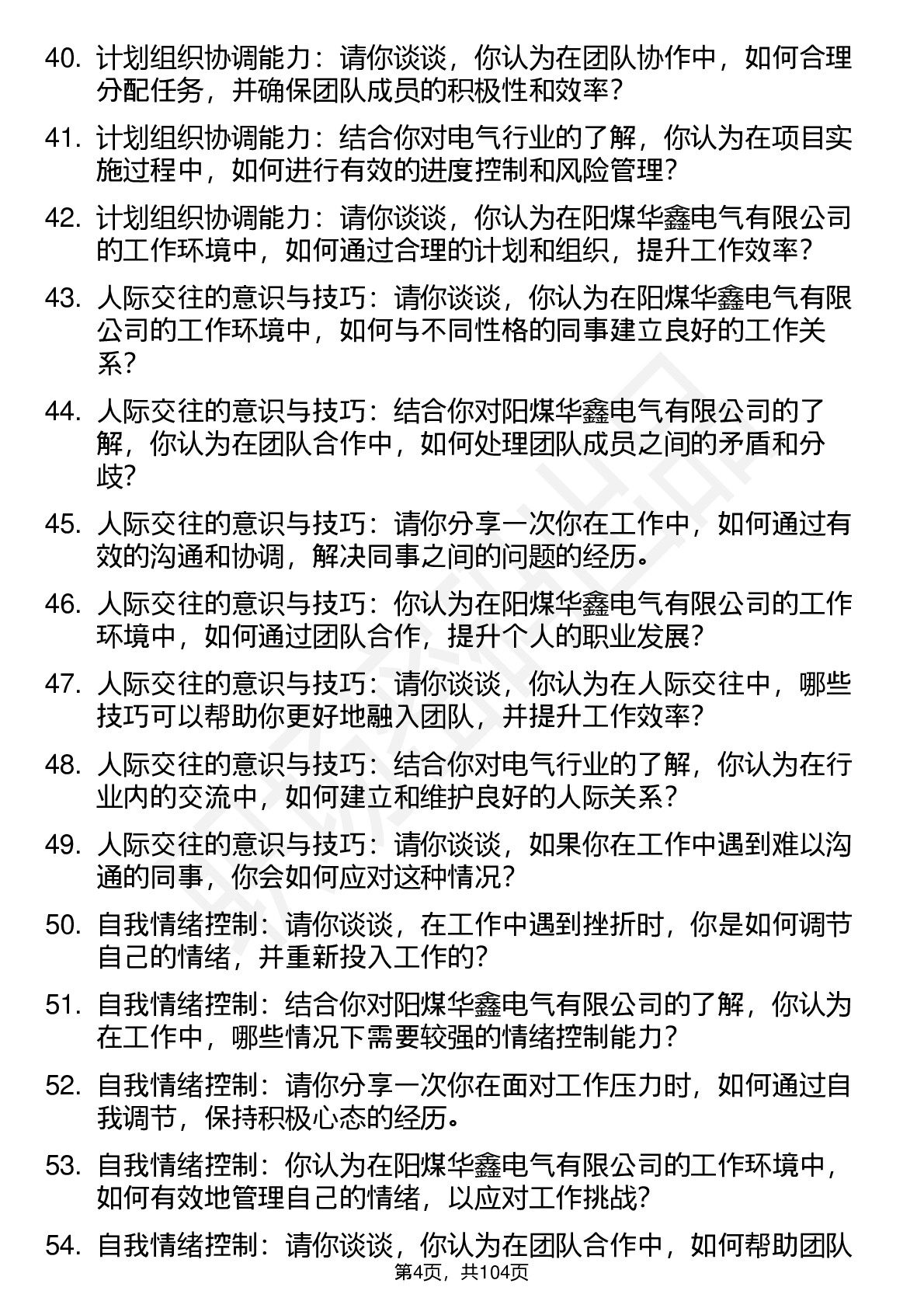 40. 计划组织协调能力：请你谈谈，你认为在团队协作中，如何合理分配任务，并确保团队成员的积极性和效率？

41. 计划组织协调能力：结合你对电气行业的了解，你认为在项目实施过程中，如何进行有效的进度控制和风险管理？

42. 计划组织协调能力：请你谈谈，你认为在阳煤华鑫电气有限公司的工作环境中，如何通过合理的计划和组织，提升工作效率？

43. 人际交往的意识与技巧：请你谈谈，你认为在阳煤华鑫电气有限公司的工作环境中，如何与不同性格的同事建立良好的工作关系？

44. 人际交往的意识与技巧：结合你对阳煤华鑫电气有限公司的了解，你认为在团队合作中，如何处理团队成员之间的矛盾和分歧？

45. 人际交往的意识与技巧：请你分享一次你在工作中，如何通过有效的沟通和协调，解决同事之间的问题的经历。

46. 人际交往的意识与技巧：你认为在阳煤华鑫电气有限公司的工作环境中，如何通过团队合作，提升个人的职业发展？

47. 人际交往的意识与技巧：请你谈谈，你认为在人际交往中，哪些技巧可以帮助你更好地融入团队，并提升工作效率？

48. 人际交往的意识与技巧：结合你对电气行业的了解，你认为在行业内的交流中，如何建立和维护良好的人际关系？

49. 人际交往的意识与技巧：请你谈谈，如果你在工作中遇到难以沟通的同事，你会如何应对这种情况？

50. 自我情绪控制：请你谈谈，在工作中遇到挫折时，你是如何调节自己的情绪，并重新投入工作的？

51. 自我情绪控制：结合你对阳煤华鑫电气有限公司的了解，你认为在工作中，哪些情况下需要较强的情绪控制能力？

52. 自我情绪控制：请你分享一次你在面对工作压力时，如何通过自我调节，保持积极心态的经历。

53. 自我情绪控制：你认为在阳煤华鑫电气有限公司的工作环境中，如何有效地管理自己的情绪，以应对工作挑战？

54. 自我情绪控制：请你谈谈，你认为在团队合作中，如何帮助团队

第4页，共104页